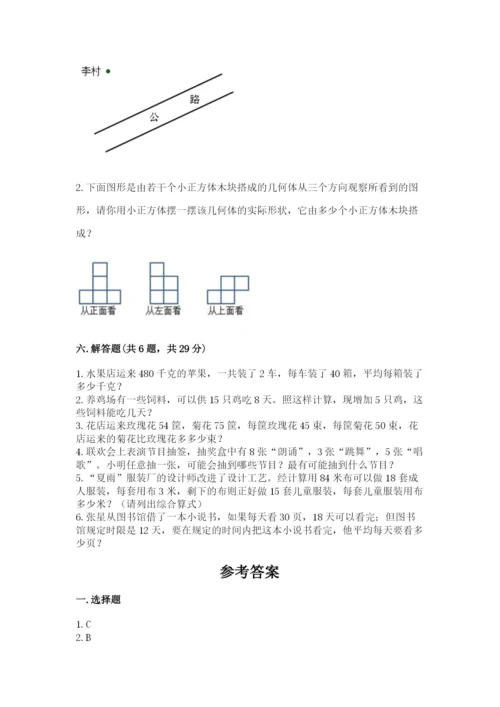 李村

公 路

2. 下面图形是由若干个小正方体木块搭成的几何体从三个方向观察所看到的图形，请你用小正方体摆一摆该几何体的实际形状，它由多少个小正方体木块搭成？

从正面看 从左面看 从上面看

六. 解答题（共 6 题，共 29 分）

1. 水果店运来 480 千克的苹果，一共装了 2 车，每车装了 40 箱，平均每箱装了多少千克？
2. 养鸡场有一些饲料，可以供 15 只鸡吃 8 天。照这样计算，现增加 5 只鸡，这些饲料能吃几天？
3. 花店运来玫瑰花 54 筐，菊花 75 筐，每筐玫瑰花 45 束，每筐菊花 50 束，花店运来的菊花比玫瑰花多多少束？
4. 联欢会上表演节目抽签，抽奖盒中有 8 张“朗诵”，3 张“跳舞”，5 张“唱歌”。小明任意抽一张，可能会抽到哪些节目？最有可能抽到什么节目？
5. “夏雨”服装厂的设计师改进了设计工艺。经计算用 84 米布可以做 18 套成人服装，每套用布 3 米，剩下的布刚正好做 15 套儿童服装，每套儿童服装用布多少米？（请列出综合算式）
6. 张星从图书馆借了一本小说书，如果每天看 30 页，18 天可以看完；但图书馆规定时限是 12 天，要在规定的时间内把这本小说书看完，他平均每天要看多少页？

参考答案

一. 选择题

1. C
2. B